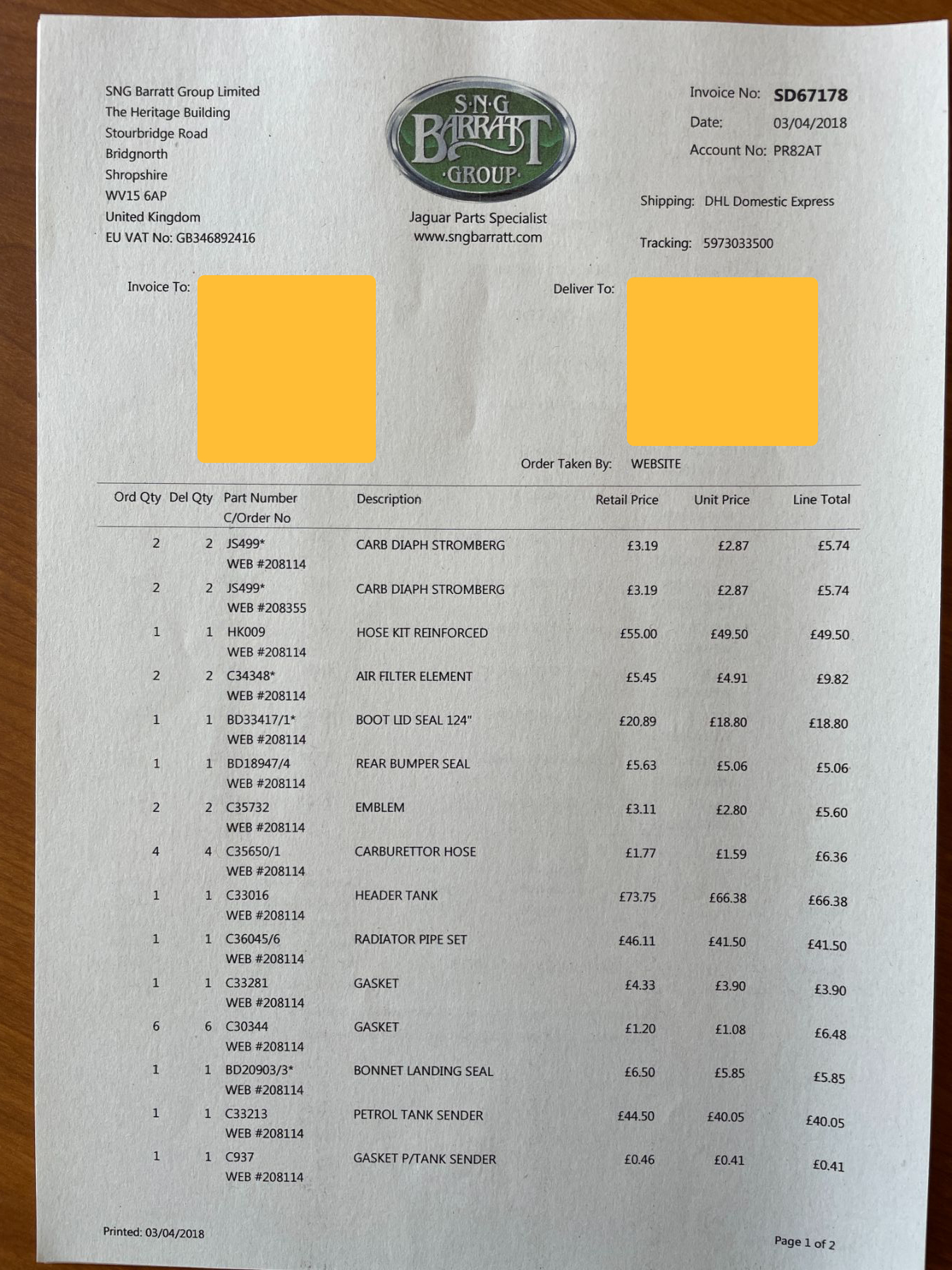 SNG Barratt Group Limited
The Heritage Building
Stourbridge Road
Bridgnorth
Shropshire
WV15 6AP
United Kingdom
EU VAT No: GB346892416

S·N·G BARRATT ·GROUP·

Jaguar Parts Specialist
www.sngbarratt.com

Invoice No: SD67178
Date: 03/04/2018
Account No: PR82AT

Shipping: DHL Domestic Express

Tracking: 5973033500

Invoice To:

Deliver To:

Order Taken By: WEBSITE

| Ord Qty | Del Qty | Part Number C/Order No | Description | Retail Price | Unit Price | Line Total |
|---|---|---|---|---|---|---|
| 2 | 2 | JS499* WEB #208114 | CARB DIAPH STROMBERG | £3.19 | £2.87 | £5.74 |
| 2 | 2 | JS499* WEB #208355 | CARB DIAPH STROMBERG | £3.19 | £2.87 | £5.74 |
| 1 | 1 | HK009 WEB #208114 | HOSE KIT REINFORCED | £55.00 | £49.50 | £49.50 |
| 2 | 2 | C34348* WEB #208114 | AIR FILTER ELEMENT | £5.45 | £4.91 | £9.82 |
| 1 | 1 | BD33417/1* WEB #208114 | BOOT LID SEAL 124" | £20.89 | £18.80 | £18.80 |
| 1 | 1 | BD18947/4 WEB #208114 | REAR BUMPER SEAL | £5.63 | £5.06 | £5.06 |
| 2 | 2 | C35732 WEB #208114 | EMBLEM | £3.11 | £2.80 | £5.60 |
| 4 | 4 | C35650/1 WEB #208114 | CARBURETTOR HOSE | £1.77 | £1.59 | £6.36 |
| 1 | 1 | C33016 WEB #208114 | HEADER TANK | £73.75 | £66.38 | £66.38 |
| 1 | 1 | C36045/6 WEB #208114 | RADIATOR PIPE SET | £46.11 | £41.50 | £41.50 |
| 1 | 1 | C33281 WEB #208114 | GASKET | £4.33 | £3.90 | £3.90 |
| 6 | 6 | C30344 WEB #208114 | GASKET | £1.20 | £1.08 | £6.48 |
| 1 | 1 | BD20903/3* WEB #208114 | BONNET LANDING SEAL | £6.50 | £5.85 | £5.85 |
| 1 | 1 | C33213 WEB #208114 | PETROL TANK SENDER | £44.50 | £40.05 | £40.05 |
| 1 | 1 | C937 WEB #208114 | GASKET P/TANK SENDER | £0.46 | £0.41 | £0.41 |

Printed: 03/04/2018

Page 1 of 2